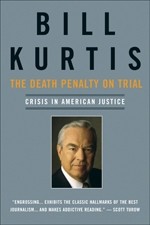 BILL KURTIS

THE DEATH PENALTY ON TRIAL

CRISIS IN AMERICAN JUSTICE

"ENGROSSING... EXHIBITS THE CLASSIC HALLMARKS OF THE BEST JOURNALISM... AND MAKES ADDICTIVE READING." — SCOTT TUROW